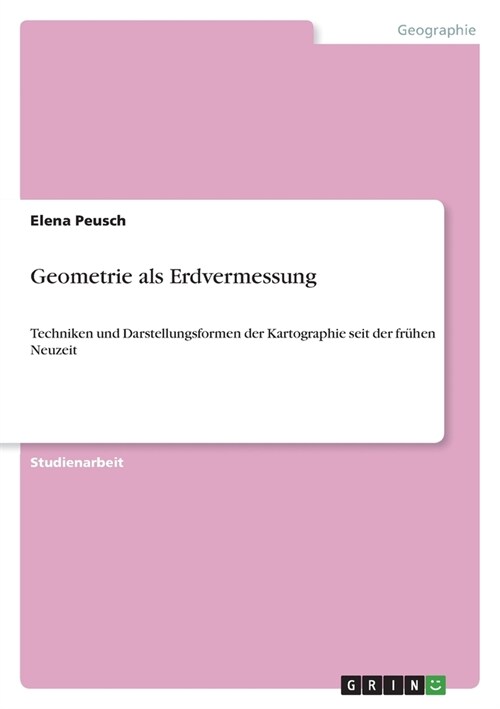 Geographie

Elena Peusch

Geometrie als Erdvermessung

Techniken und Darstellungsformen der Kartographie seit der frühen Neuzeit

Studienarbeit

GRIN